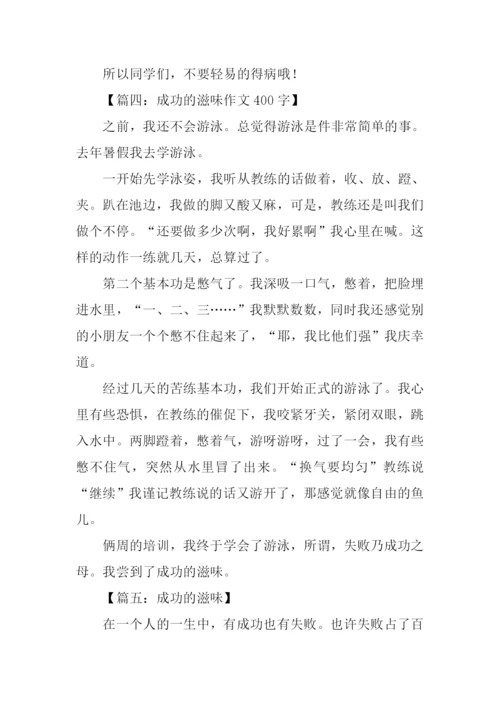 所以同学们，不要轻易的得病哦！

【篇四：成功的滋味作文 400 字】

之前，我还不会游泳。总觉得游泳是件非常简单的事。去年暑假我去学游泳。

一开始先学泳姿，我听从教练的话做着，收、放、蹬、夹。趴在池边，我做的脚又酸又麻，可是，教练还是叫我们做个不停。“还要做多少次啊，我好累啊”我心里在喊。这样的动作一练就几天，总算过了。

第二个基本功是憋气了。我深吸一口气，憋着，把脸埋进水里，“一、二、三……”我默默数数，同时我还感觉别的小朋友一个个憋不住起来了，“耶，我比他们强”我庆幸道。

经过几天的苦练基本功，我们开始正式的游泳了。我心里有些恐惧，在教练的催促下，我咬紧牙关，紧闭双眼，跳入水中。两脚蹬着，憋着气，游呀游呀，过了一会，我有些憋不住气，突然从水里冒了出来。“换气要均匀”教练说“继续”我谨记教练说的话又游开了，那感觉就像自由的鱼儿。

俩周的培训，我终于学会了游泳，所谓，失败乃成功之母。我尝到了成功的滋味。

【篇五：成功的滋味】

在一个人的一生中，有成功也有失败。也许失败占了百